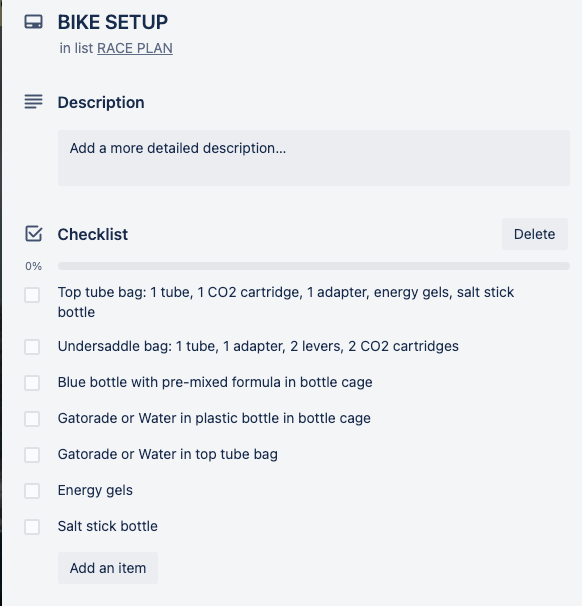 BIKE SETUP
in list RACE PLAN

Description

Add a more detailed description...

Checklist

Delete

0%

Top tube bag: 1 tube, 1 CO2 cartridge, 1 adapter, energy gels, salt stick bottle

Undersaddle bag: 1 tube, 1 adapter, 2 levers, 2 CO2 cartridges

Blue bottle with pre-mixed formula in bottle cage

Gatorade or Water in plastic bottle in bottle cage

Gatorade or Water in top tube bag

Energy gels

Salt stick bottle

Add an item